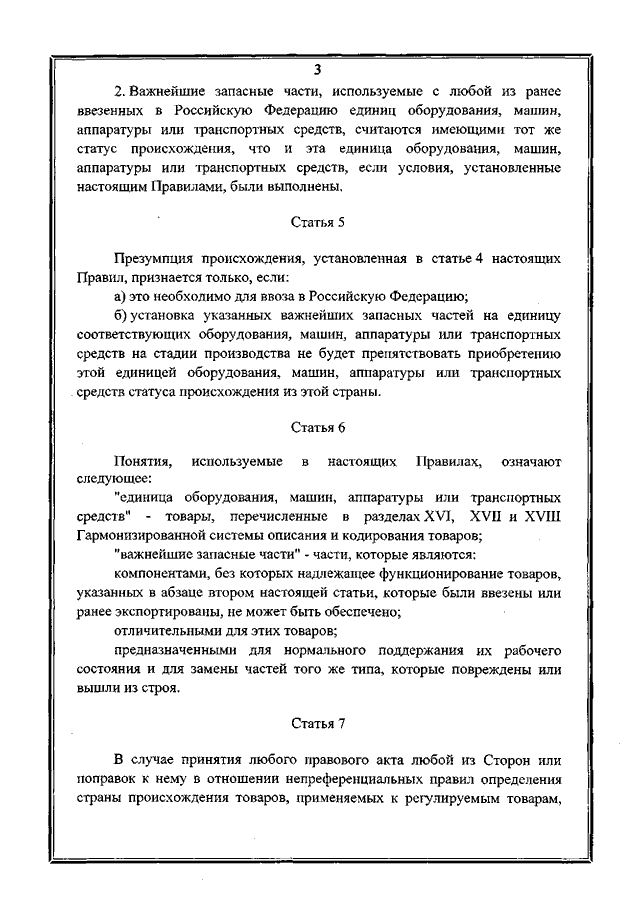 3

2. Важнейшие запасные части, используемые с любой из ранее ввезенных в Российскую Федерацию единиц оборудования, машин, аппаратуры или транспортных средств, считаются имеющими тот же статус происхождения, что и эта единица оборудования, машин, аппаратуры или транспортных средств, если условия, установленные настоящим Правилами, были выполнены.

Статья 5

Презумпция происхождения, установленная в статье 4 настоящих Правил, признается только, если:

а) это необходимо для ввоза в Российскую Федерацию;

б) установка указанных важнейших запасных частей на единицу соответствующих оборудования, машин, аппаратуры или транспортных средств на стадии производства не будет препятствовать приобретению этой единицей оборудования, машин, аппаратуры или транспортных средств статуса происхождения из этой страны.

Статья 6

Понятия, используемые в настоящих Правилах, означают следующее:

"единица оборудования, машин, аппаратуры или транспортных средств" - товары, перечисленные в разделах XVI, XVII и XVIII Гармонизированной системы описания и кодирования товаров;

"важнейшие запасные части" - части, которые являются:

компонентами, без которых надлежащее функционирование товаров, указанных в абзаце втором настоящей статьи, которые были ввезены или ранее экспортированы, не может быть обеспечено;

отличительными для этих товаров;

предназначенными для нормального поддержания их рабочего состояния и для замены частей того же типа, которые повреждены или вышли из строя.

Статья 7

В случае принятия любого правового акта любой из Сторон или поправок к нему в отношении непреференциальных правил определения страны происхождения товаров, применяемых к регулируемым товарам,